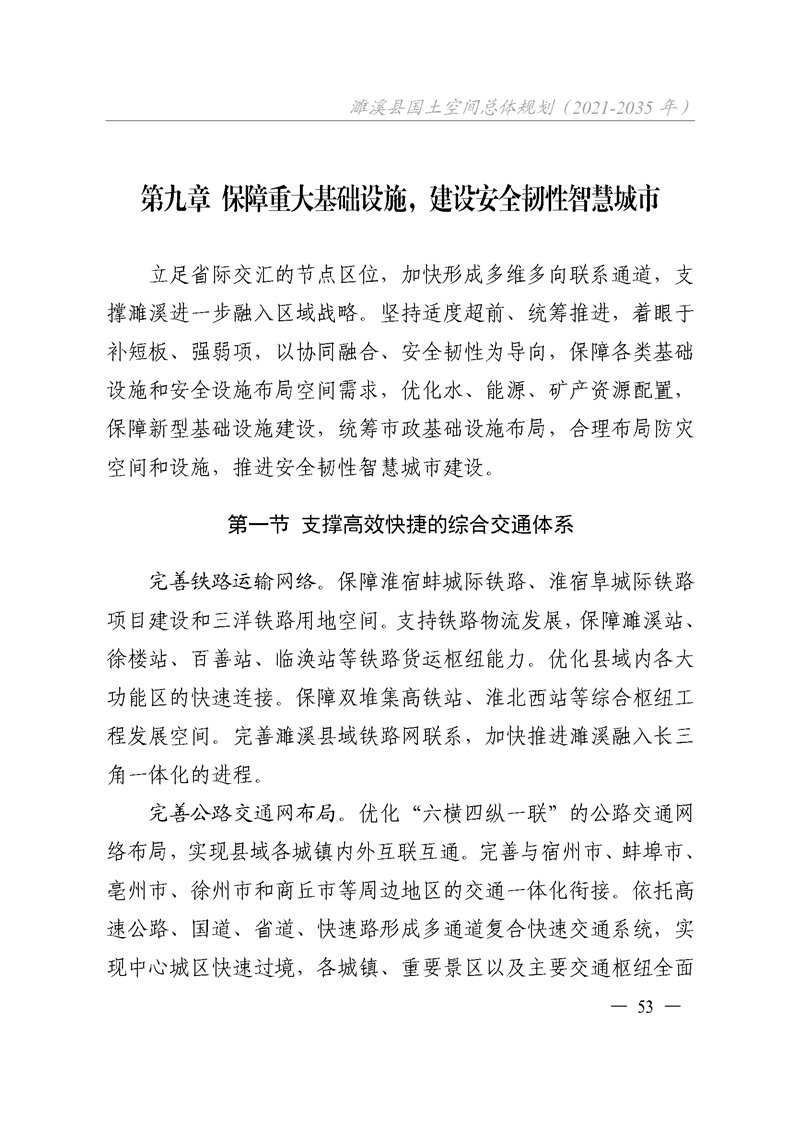 濉溪县国土空间总体规划（2021-2035 年）

第九章 保障重大基础设施，建设安全韧性智慧城市

立足省际交汇的节点区位，加快形成多维多向联系通道，支撑濉溪进一步融入区域战略。坚持适度超前、统筹推进，着眼于补短板、强弱项，以协同融合、安全韧性为导向，保障各类基础设施和安全设施布局空间需求，优化水、能源、矿产资源配置，保障新型基础设施建设，统筹市政基础设施布局，合理布局防灾空间和设施，推进安全韧性智慧城市建设。

第一节 支撑高效快捷的综合交通体系

完善铁路运输网络。保障淮宿蚌城际铁路、淮宿阜城际铁路项目建设和三洋铁路用地空间。支持铁路物流发展，保障濉溪站、徐楼站、百善站、临涣站等铁路货运枢纽能力。优化县域内各大功能区的快速连接。保障双堆集高铁站、淮北西站等综合枢纽工程发展空间。完善濉溪县域铁路网联系，加快推进濉溪融入长三角一体化的进程。

完善公路交通网布局。优化“六横四纵一联”的公路交通网络布局，实现县域各城镇内外互联互通。完善与宿州市、蚌埠市、亳州市、徐州市和商丘市等周边地区的交通一体化衔接。依托高速公路、国道、省道、快速路形成多通道复合快速交通系统，实现中心城区快速过境，各城镇、重要景区以及主要交通枢纽全面

— 53 —